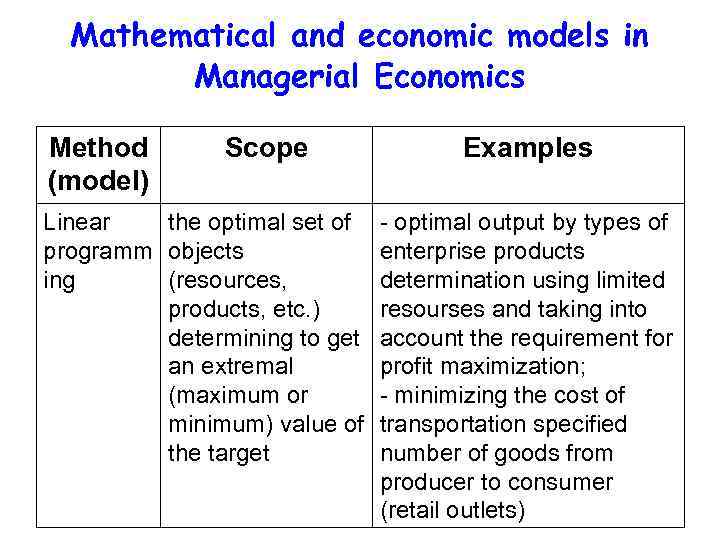 Mathematical and economic models in Managerial Economics

| Method (model) | Scope | Examples |
|---|---|---|
| Linear programming | the optimal set of objects (resources, products, etc.) determining to get an extremal (maximum or minimum) value of the target | - optimal output by types of enterprise products determination using limited resourses and taking into account the requirement for profit maximization; - minimizing the cost of transportation specified number of goods from producer to consumer (retail outlets) |